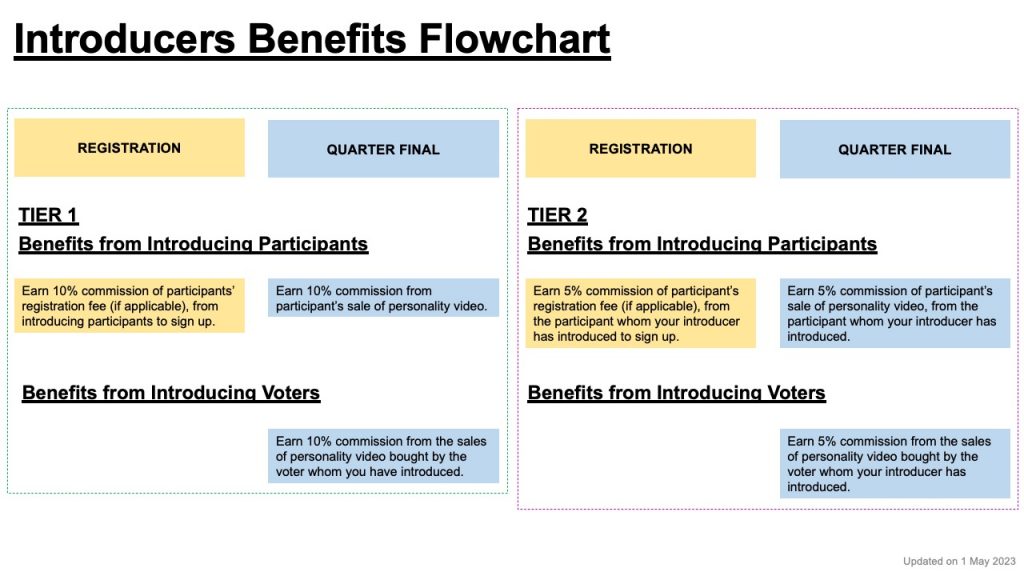 Introducers Benefits Flowchart

REGISTRATION

QUARTER FINAL

TIER 1

Benefits from Introducing Participants

Earn 10% commission of participants' registration fee (if applicable), from introducing participants to sign up.

Earn 10% commission from participant's sale of personality video.

Benefits from Introducing Voters

Earn 10% commission from the sales of personality video bought by the voter whom you have introduced.

REGISTRATION

QUARTER FINAL

TIER 2

Benefits from Introducing Participants

Earn 5% commission of participant's registration fee (if applicable), from the participant whom your introducer has introduced to sign up.

Earn 5% commission of participant's sale of personality video, from the participant whom your introducer has introduced.

Benefits from Introducing Voters

Earn 5% commission from the sales of personality video bought by the voter whom your introducer has introduced.

Updated on 1 May 2023